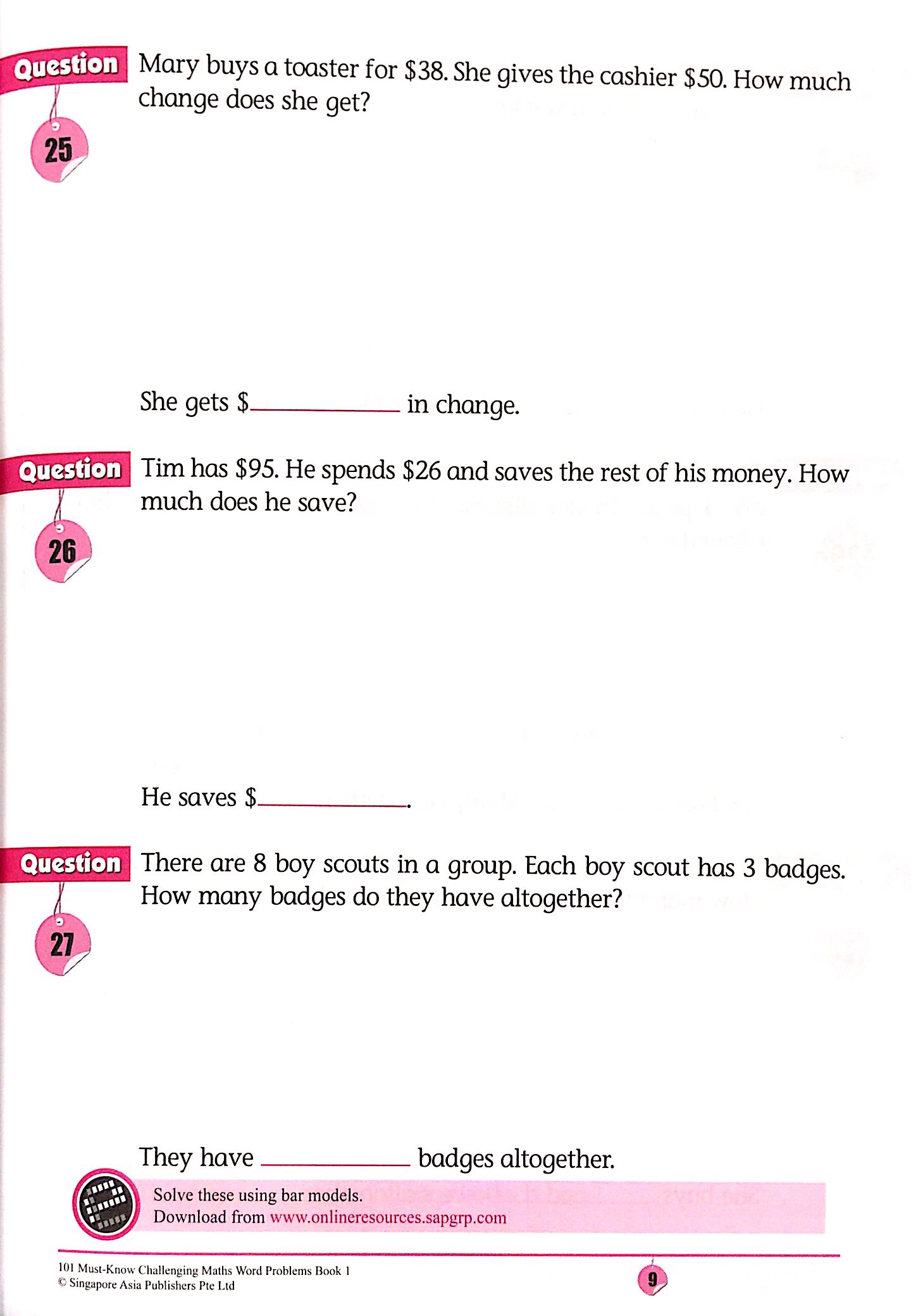 Question 25

Mary buys a toaster for \$38. She gives the cashier \$50. How much change does she get?

She gets \$__________ in change.

Question 26

Tim has \$95. He spends \$26 and saves the rest of his money. How much does he save?

He saves \$__________.

Question 27

There are 8 boy scouts in a group. Each boy scout has 3 badges. How many badges do they have altogether?

They have __________ badges altogether.

Solve these using bar models.
Download from www.onlineresources.sapgrp.com

101 Must-Know Challenging Maths Word Problems Book 1
© Singapore Asia Publishers Pte Ltd

9